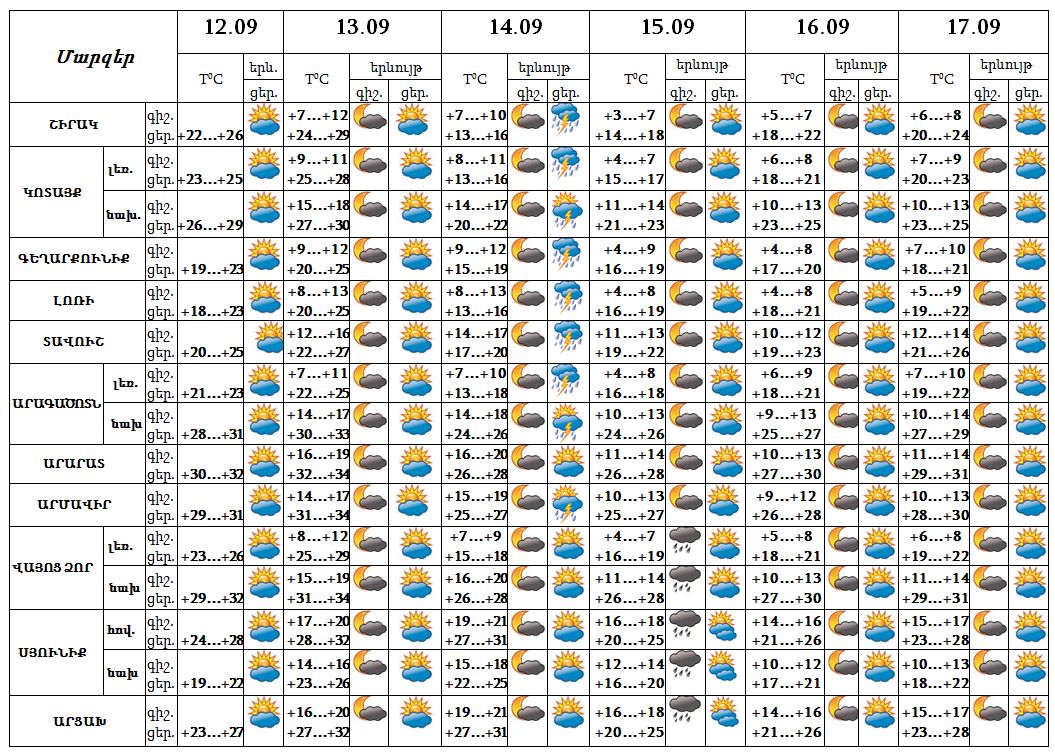 | Մարզեր | | | 12.09 | | 13.09 | | | 14.09 | | | 15.09 | | | 16.09 | | | 17.09 | | |
|---|---|---|---|---|---|---|---|---|---|---|---|---|---|---|---|---|---|---|---|
| | | | T°C | երև. | T°C | երևույթ | | T°C | երևույթ | | T°C | երևույթ | | T°C | երևույթ | | T°C | երևույթ | |
| | | | | ցեր. | | գիշ. | ցեր. | | գիշ. | ցեր. | | գիշ. | ցեր. | | գիշ. | ցեր. | | գիշ. | ցեր. |
| ՇԻՐԱԿ | | գիշ. ցեր. | +22…+26 | | +7…+12 +24…+29 | | | +7…+10 +13…+16 | | | +3…+7 +14…+18 | | | +5…+7 +18…+22 | | | +6…+8 +20…+24 | | |
| ԿՈՏԱՅՔ | լեռ. | գիշ. ցեր. | +23…+25 | | +9…+11 +25…+28 | | | +8…+11 +13…+16 | | | +4…+7 +15…+17 | | | +6…+8 +18…+21 | | | +7…+9 +20…+23 | | |
| | նախ. | գիշ. ցեր. | +26…+29 | | +15…+18 +27…+30 | | | +14…+17 +20…+22 | | | +11…+14 +21…+23 | | | +10…+13 +23…+25 | | | +10…+13 +23…+25 | | |
| ԳԵՂԱՐՔՈՒՆԻՔ | | գիշ. ցեր. | +19…+23 | | +9…+12 +20…+25 | | | +9…+12 +15…+19 | | | +4…+9 +16…+19 | | | +4…+8 +17…+20 | | | +7…+10 +18…+21 | | |
| ԼՈՌԻ | | գիշ. ցեր. | +18…+23 | | +8…+13 +20…+25 | | | +8…+13 +13…+16 | | | +4…+8 +16…+19 | | | +4…+8 +18…+21 | | | +5…+9 +19…+22 | | |
| ՏԱՎՈՒՇ | | գիշ. ցեր. | +20…+25 | | +12…+16 +22…+27 | | | +14…+17 +17…+20 | | | +11…+13 +19…+22 | | | +10…+12 +19…+23 | | | +12…+14 +21…+26 | | |
| ԱՐԱԳԱԾՈՏՆ | լեռ. | գիշ. ցեր. | +21…+23 | | +7…+11 +22…+25 | | | +7…+10 +13…+18 | | | +4…+8 +16…+18 | | | +6…+9 +18…+21 | | | +7…+10 +19…+22 | | |
| | նախ | գիշ. ցեր. | +28…+31 | | +14…+17 +30…+33 | | | +14…+18 +24…+26 | | | +10…+13 +24…+26 | | | +9…+13 +25…+27 | | | +10…+14 +27…+29 | | |
| ԱՐԱՐԱՏ | | գիշ. ցեր. | +30…+32 | | +16…+19 +32…+34 | | | +16…+20 +26…+28 | | | +11…+14 +26…+28 | | | +10…+13 +27…+30 | | | +11…+14 +29…+31 | | |
| ԱՐՄԱՎԻՐ | | գիշ. ցեր. | +29…+31 | | +14…+17 +31…+34 | | | +15…+19 +25…+27 | | | +10…+13 +25…+27 | | | +9…+12 +26…+28 | | | +10…+13 +28…+30 | | |
| ՎԱՅՈՑ ՁՈՐ | լեռ. | գիշ. ցեր. | +23…+26 | | +8…+12 +25…+29 | | | +7…+9 +15…+18 | | | +4…+7 +16…+19 | | | +5…+8 +18…+21 | | | +6…+8 +19…+22 | | |
| | նախ | գիշ. ցեր. | +29…+32 | | +15…+19 +31…+34 | | | +16…+20 +26…+28 | | | +11…+14 +26…+28 | | | +10…+13 +27…+30 | | | +11…+14 +29…+31 | | |
| ՍՅՈՒՆԻՔ | հով. | գիշ. ցեր. | +24…+28 | | +17…+20 +28…+32 | | | +19…+21 +27…+31 | | | +16…+18 +20…+25 | | | +14…+16 +21…+26 | | | +15…+17 +23…+28 | | |
| | նախ | գիշ. ցեր. | +19…+22 | | +14…+16 +23…+26 | | | +15…+18 +22…+25 | | | +12…+14 +16…+20 | | | +10…+12 +17…+21 | | | +10…+13 +18…+22 | | |
| ԱՐՑԱԽ | | գիշ. ցեր. | +23…+27 | | +16…+20 +27…+32 | | | +19…+21 +27…+31 | | | +16…+18 +20…+25 | | | +14…+16 +21…+26 | | | +15…+17 +23…+28 | | |